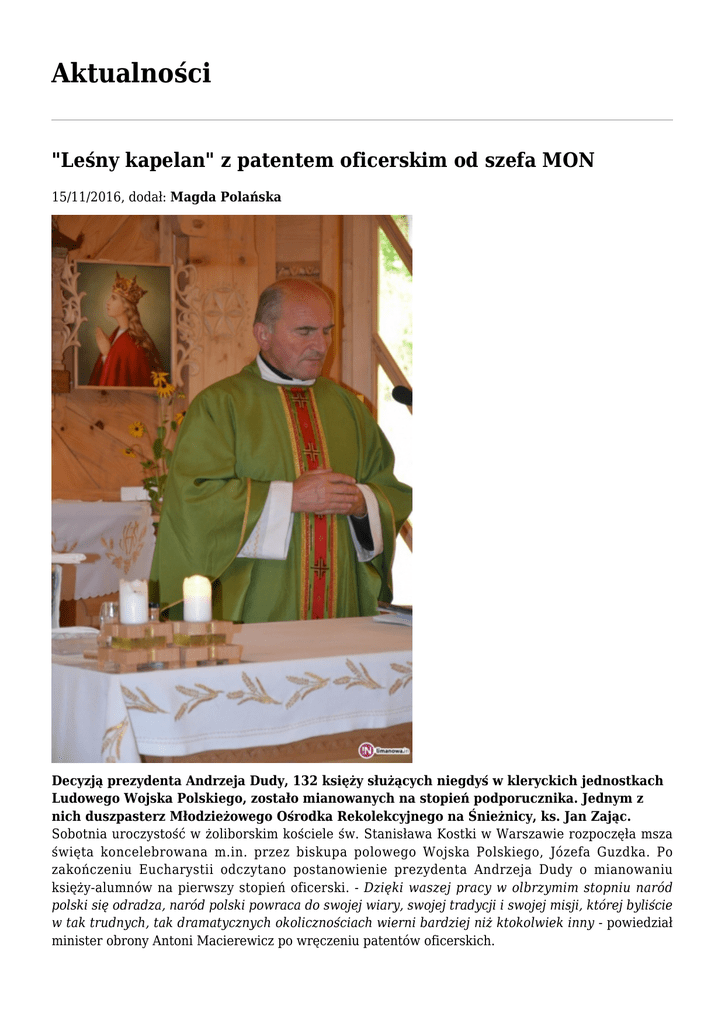 Aktualności

"Leśny kapelan" z patentem oficerskim od szefa MON

15/11/2016, dodał: Magda Polańska

limanowa.in

Decyzją prezydenta Andrzeja Dudy, 132 księży służących niegdyś w kleryckich jednostkach Ludowego Wojska Polskiego, zostało mianowanych na stopień podporucznika. Jednym z nich duszpasterz Młodzieżowego Ośrodka Rekolekcyjnego na Śnieżnicy, ks. Jan Zając.
Sobotnia uroczystość w żoliborskim kościele św. Stanisława Kostki w Warszawie rozpoczęła msza święta koncelebrowana m.in. przez biskupa polowego Wojska Polskiego, Józefa Guzdka. Po zakończeniu Eucharystii odczytano postanowienie prezydenta Andrzeja Dudy o mianowaniu księży-alumnów na pierwszy stopień oficerski. - Dzięki waszej pracy w olbrzymim stopniu naród polski się odradza, naród polski powraca do swojej wiary, swojej tradycji i swojej misji, której byliście w tak trudnych, tak dramatycznych okolicznościach wierni bardziej niż ktokolwiek inny - powiedział minister obrony Antoni Macierewicz po wręczeniu patentów oficerskich.